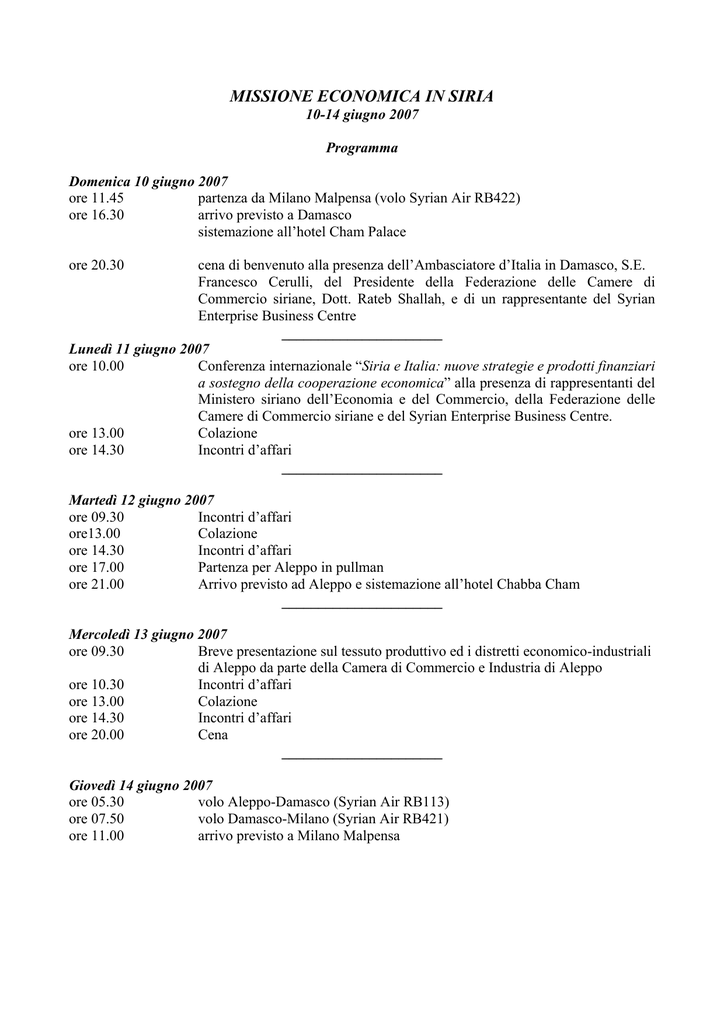 MISSIONE ECONOMICA IN SIRIA
10-14 giugno 2007

Programma

Domenica 10 giugno 2007
ore 11.45 partenza da Milano Malpensa (volo Syrian Air RB422)
ore 16.30 arrivo previsto a Damasco
sistemazione all'hotel Cham Palace

ore 20.30 cena di benvenuto alla presenza dell'Ambasciatore d'Italia in Damasco, S.E. Francesco Cerulli, del Presidente della Federazione delle Camere di Commercio siriane, Dott. Rateb Shallah, e di un rappresentante del Syrian Enterprise Business Centre

Lunedì 11 giugno 2007
ore 10.00 Conferenza internazionale "Siria e Italia: nuove strategie e prodotti finanziari a sostegno della cooperazione economica" alla presenza di rappresentanti del Ministero siriano dell'Economia e del Commercio, della Federazione delle Camere di Commercio siriane e del Syrian Enterprise Business Centre.
ore 13.00 Colazione
ore 14.30 Incontri d'affari

Martedì 12 giugno 2007
ore 09.30 Incontri d'affari
ore13.00 Colazione
ore 14.30 Incontri d'affari
ore 17.00 Partenza per Aleppo in pullman
ore 21.00 Arrivo previsto ad Aleppo e sistemazione all'hotel Chabba Cham

Mercoledì 13 giugno 2007
ore 09.30 Breve presentazione sul tessuto produttivo ed i distretti economico-industriali di Aleppo da parte della Camera di Commercio e Industria di Aleppo
ore 10.30 Incontri d'affari
ore 13.00 Colazione
ore 14.30 Incontri d'affari
ore 20.00 Cena

Giovedì 14 giugno 2007
ore 05.30 volo Aleppo-Damasco (Syrian Air RB113)
ore 07.50 volo Damasco-Milano (Syrian Air RB421)
ore 11.00 arrivo previsto a Milano Malpensa